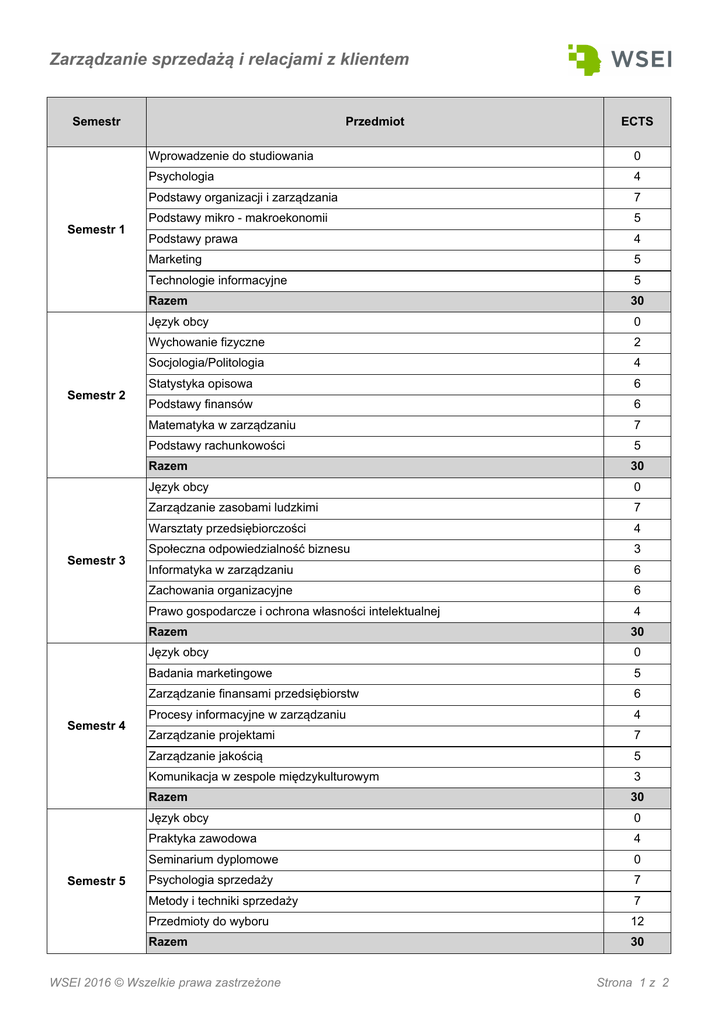 Zarządzanie sprzedażą i relacjami z klientem

WSEI

| Semestr | Przedmiot | ECTS |
|---|---|---|
| Semestr 1 | Wprowadzenie do studiowania | 0 |
| | Psychologia | 4 |
| | Podstawy organizacji i zarządzania | 7 |
| | Podstawy mikro - makroekonomii | 5 |
| | Podstawy prawa | 4 |
| | Marketing | 5 |
| | Technologie informacyjne | 5 |
| | Razem | 30 |
| Semestr 2 | Język obcy | 0 |
| | Wychowanie fizyczne | 2 |
| | Socjologia/Politologia | 4 |
| | Statystyka opisowa | 6 |
| | Podstawy finansów | 6 |
| | Matematyka w zarządzaniu | 7 |
| | Podstawy rachunkowości | 5 |
| | Razem | 30 |
| Semestr 3 | Język obcy | 0 |
| | Zarządzanie zasobami ludzkimi | 7 |
| | Warsztaty przedsiębiorczości | 4 |
| | Społeczna odpowiedzialność biznesu | 3 |
| | Informatyka w zarządzaniu | 6 |
| | Zachowania organizacyjne | 6 |
| | Prawo gospodarcze i ochrona własności intelektualnej | 4 |
| | Razem | 30 |
| Semestr 4 | Język obcy | 0 |
| | Badania marketingowe | 5 |
| | Zarządzanie finansami przedsiębiorstw | 6 |
| | Procesy informacyjne w zarządzaniu | 4 |
| | Zarządzanie projektami | 7 |
| | Zarządzanie jakością | 5 |
| | Komunikacja w zespole międzykulturowym | 3 |
| | Razem | 30 |
| Semestr 5 | Język obcy | 0 |
| | Praktyka zawodowa | 4 |
| | Seminarium dyplomowe | 0 |
| | Psychologia sprzedaży | 7 |
| | Metody i techniki sprzedaży | 7 |
| | Przedmioty do wyboru | 12 |
| | Razem | 30 |

WSEI 2016 © Wszelkie prawa zastrzeżone

Strona 1 z 2